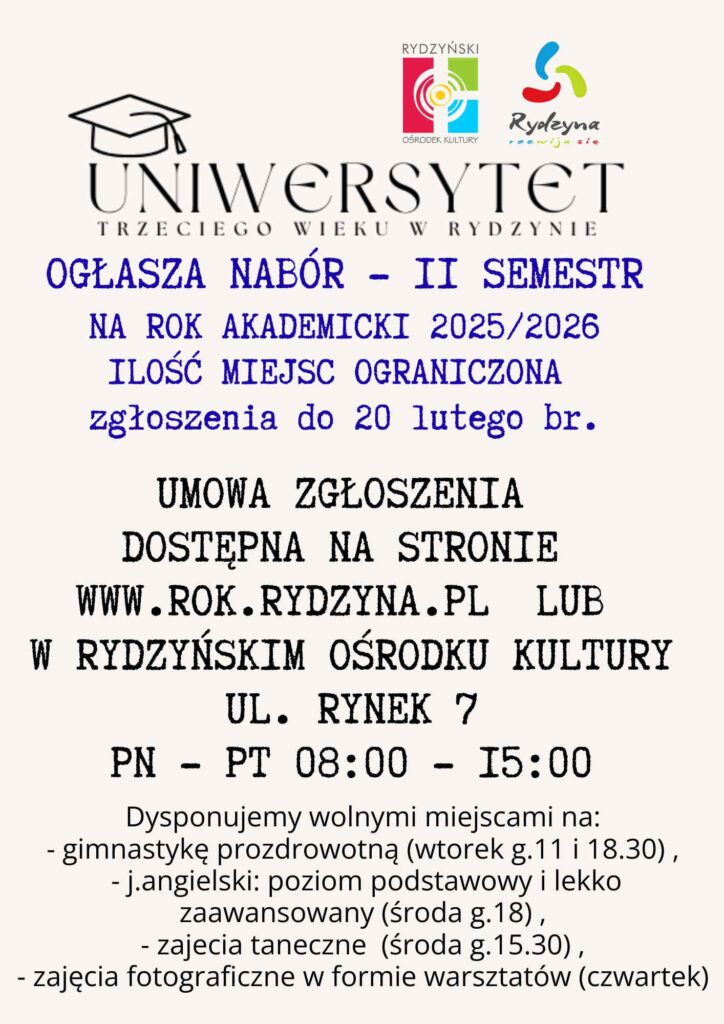 RYDZYŃSKI
OŚRODEK KULTURY

Rydzyna
rozwija się

UNIWERSYTET
TRZECIEGO WIEKU W RYDZYNIE

OGŁASZA NABÓR - II SEMESTR

NA ROK AKADEMICKI 2025/2026
ILOŚĆ MIEJSC OGRANICZONA
zgłoszenia do 20 lutego br.

UMOWA ZGŁOSZENIA
DOSTĘPNA NA STRONIE
WWW.ROK.RYDZYNA.PL LUB
W RYDZYŃSKIM OŚRODKU KULTURY
UL. RYNEK 7
PN - PT 08:00 - I5:00

Dysponujemy wolnymi miejscami na:
- gimnastykę prozdrowotną (wtorek g.11 i 18.30) ,
- j.angielski: poziom podstawowy i lekko zaawansowany (środa g.18) ,
- zajecia taneczne (środa g.15.30) ,
- zajęcia fotograficzne w formie warsztatów (czwartek)